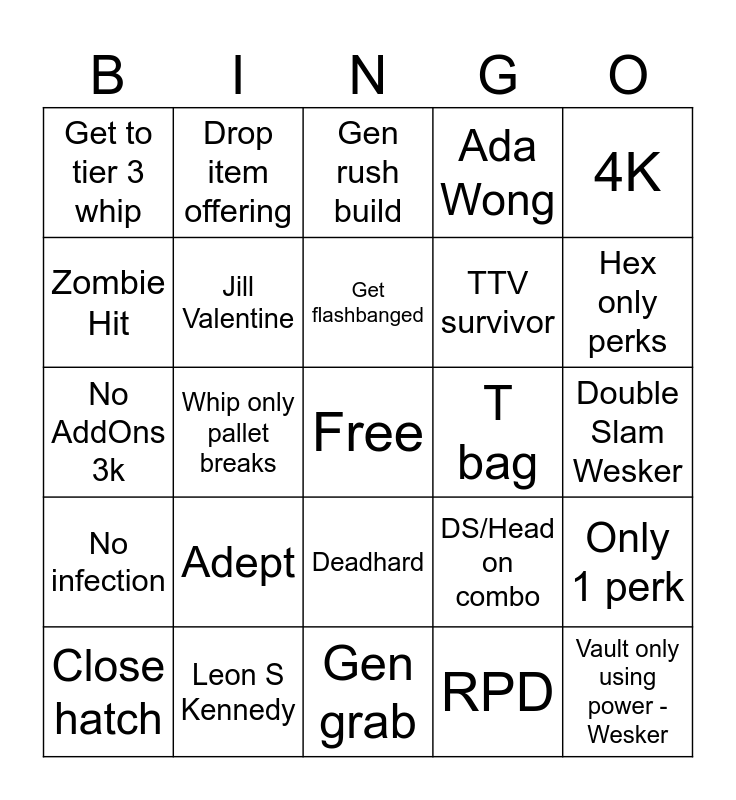 | B | I | N | G | O |
|---|---|---|---|---|
| Get to tier 3 whip | Drop item offering | Gen rush build | Ada Wong | 4K |
| Zombie Hit | Jill Valentine | Get flashbanged | TTV survivor | Hex only perks |
| No AddOns 3k | Whip only pallet breaks | Free | T bag | Double Slam Wesker |
| No infection | Adept | Deadhard | DS/Head on combo | Only 1 perk |
| Close hatch | Leon S Kennedy | Gen grab | RPD | Vault only using power - Wesker |